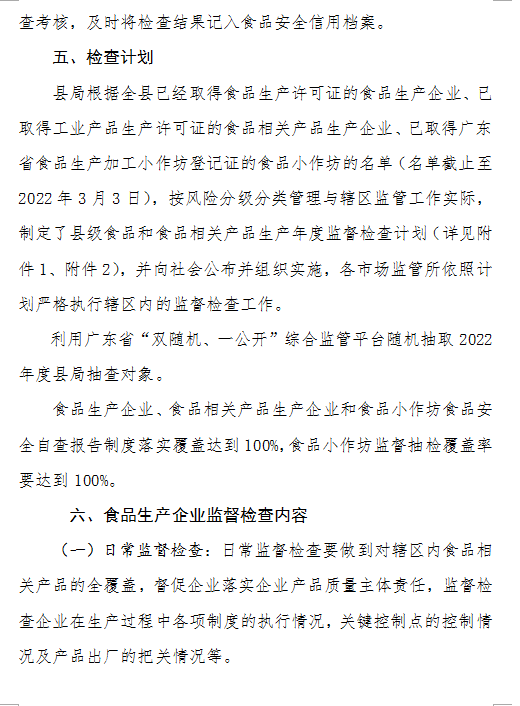 查考核，及时将检查结果记入食品安全信用档案。

五、检查计划

县局根据全县已经取得食品生产许可证的食品生产企业、已取得工业产品生产许可证的食品相关产品生产企业、已取得广东省食品生产加工小作坊登记证的食品小作坊的名单（名单截止至2022年3月3日），按风险分级分类管理与辖区监管工作实际，制定了县级食品和食品相关产品生产年度监督检查计划（详见附件1、附件2），并向社会公布并组织实施，各市场监管所依照计划严格执行辖区内的监督检查工作。

利用广东省“双随机、一公开”综合监管平台随机抽取2022年度县局抽查对象。

食品生产企业、食品相关产品生产企业和食品小作坊食品安全自查报告制度落实覆盖达到100%，食品小作坊监督抽检覆盖率要达到100%。

六、食品生产企业监督检查内容

（一）日常监督检查：日常监督检查要做到对辖区内食品相关产品的全覆盖，督促企业落实企业产品质量主体责任，监督检查企业在生产过程中各项制度的执行情况，关键控制点的控制情况及产品出厂的把关情况等。